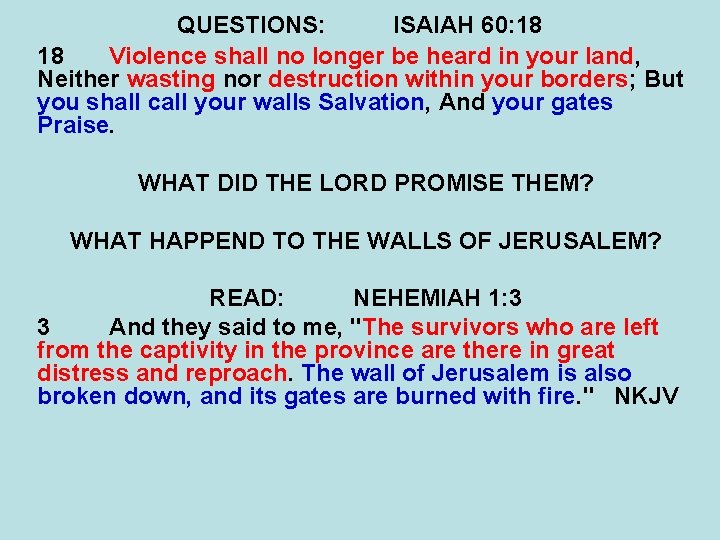 QUESTIONS: ISAIAH 60:18

18 Violence shall no longer be heard in your land, Neither wasting nor destruction within your borders; But you shall call your walls Salvation, And your gates Praise.

WHAT DID THE LORD PROMISE THEM?

WHAT HAPPEND TO THE WALLS OF JERUSALEM?

READ: NEHEMIAH 1:3

3 And they said to me, "The survivors who are left from the captivity in the province are there in great distress and reproach. The wall of Jerusalem is also broken down, and its gates are burned with fire." NKJV